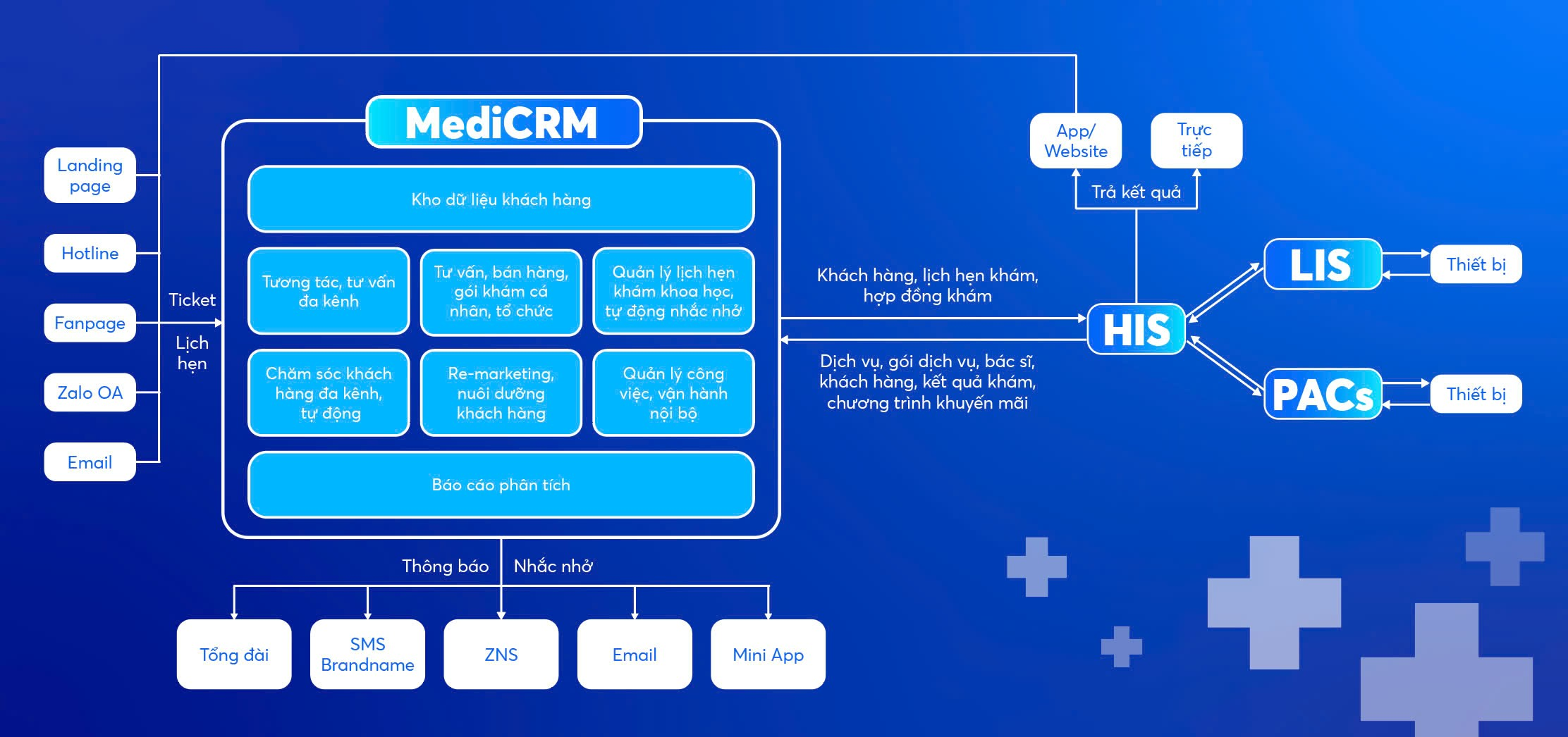 Landing page

Hotline

Fanpage

Zalo OA

Email

Ticket

Lịch hẹn

MediCRM

Kho dữ liệu khách hàng

Tương tác, tư vấn đa kênh

Tư vấn, bán hàng, gói khám cá nhân, tổ chức

Quản lý lịch hẹn khám khoa học, tự động nhắc nhở

Chăm sóc khách hàng đa kênh, tự động

Re-marketing, nuôi dưỡng khách hàng

Quản lý công việc, vận hành nội bộ

Báo cáo phân tích

Thông báo

Nhắc nhở

Tổng đài

SMS Brandname

ZNS

Email

Mini App

App/ Website

Trực tiếp

Trả kết quả

Khách hàng, lịch hẹn khám, hợp đồng khám

Dịch vụ, gói dịch vụ, bác sĩ, khách hàng, kết quả khám, chương trình khuyến mãi

HIS

LIS

Thiết bị

PACs

Thiết bị